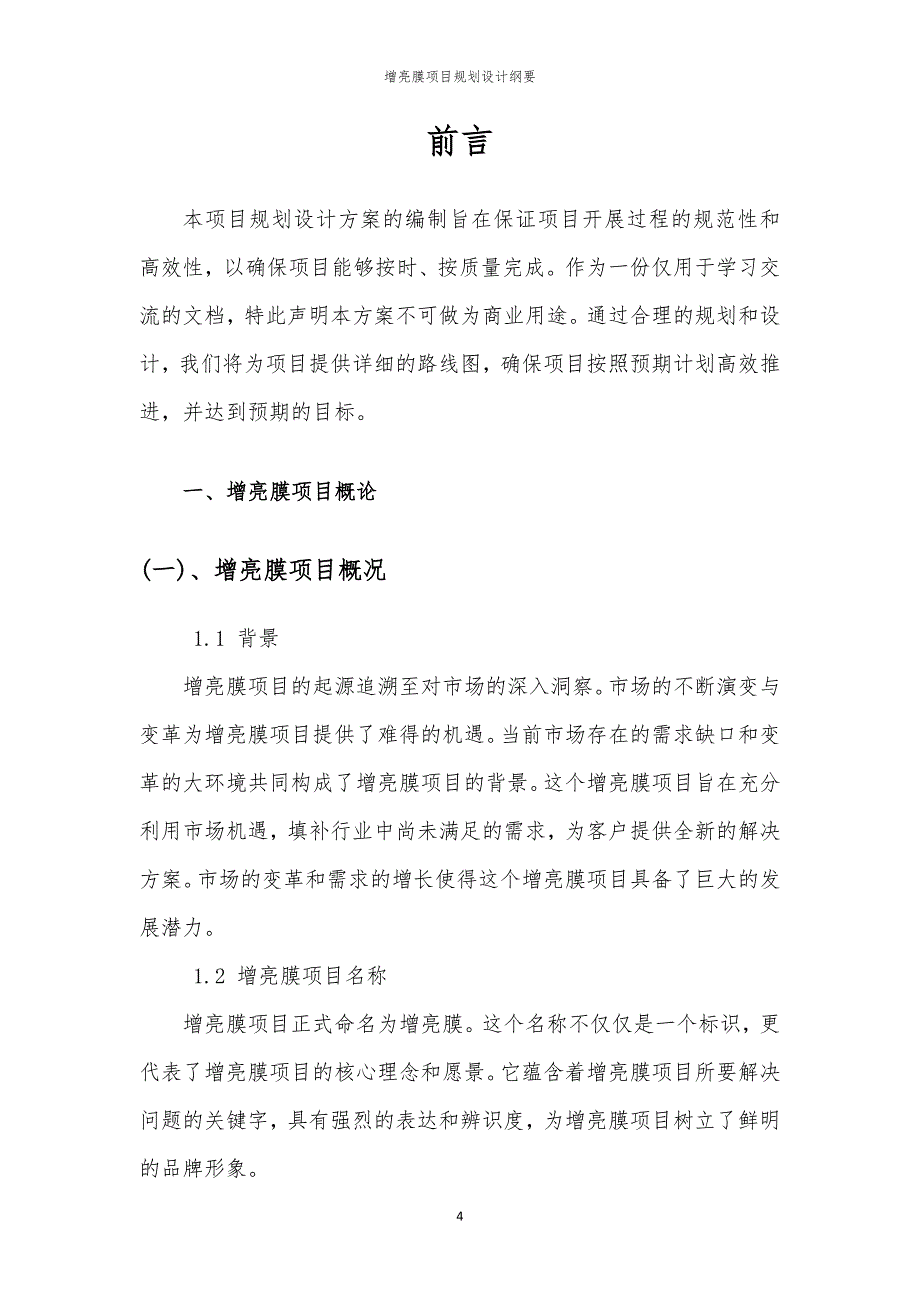 增亮膜项目规划设计纲要

前言

本项目规划设计方案的编制旨在保证项目开展过程的规范性和高效性，以确保项目能够按时、按质量完成。作为一份仅用于学习交流的文档，特此声明本方案不可做为商业用途。通过合理的规划和设计，我们将为项目提供详细的路线图，确保项目按照预期计划高效推进，并达到预期的目标。

一、增亮膜项目概论

(一)、增亮膜项目概况

1.1 背景

增亮膜项目的起源追溯至对市场的深入洞察。市场的不断演变与变革为增亮膜项目提供了难得的机遇。当前市场存在的需求缺口和变革的大环境共同构成了增亮膜项目的背景。这个增亮膜项目旨在充分利用市场机遇，填补行业中尚未满足的需求，为客户提供全新的解决方案。市场的变革和需求的增长使得这个增亮膜项目具备了巨大的发展潜力。

1.2 增亮膜项目名称

增亮膜项目正式命名为增亮膜。这个名称不仅仅是一个标识，更代表了增亮膜项目的核心理念和愿景。它蕴含着增亮膜项目所要解决问题的关键字，具有强烈的表达和辨识度，为增亮膜项目树立了鲜明的品牌形象。

4